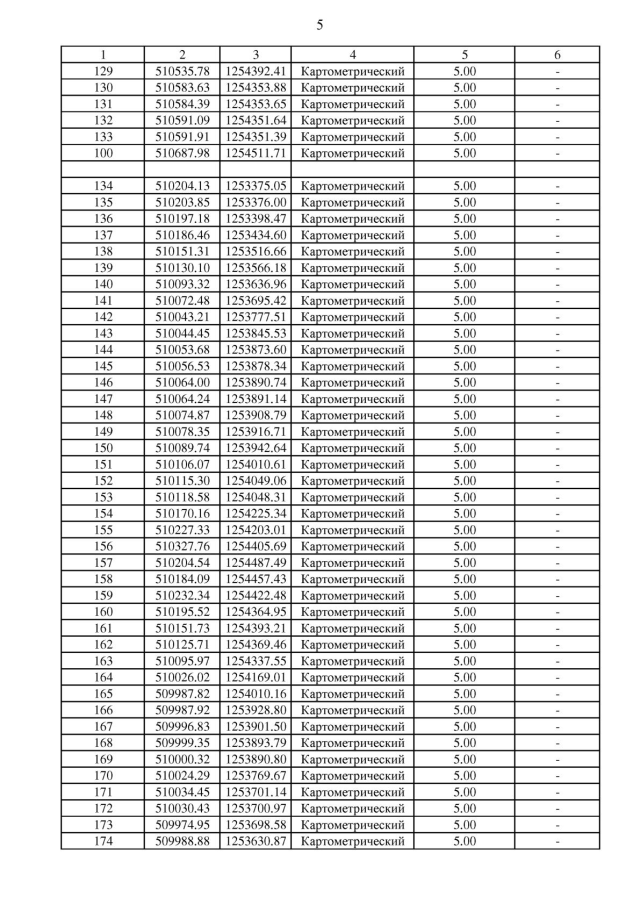 5

| 1 | 2 | 3 | 4 | 5 | 6 |
|---|---|---|---|---|---|
| 129 | 510535.78 | 1254392.41 | Картометрический | 5.00 | - |
| 130 | 510583.63 | 1254353.88 | Картометрический | 5.00 | - |
| 131 | 510584.39 | 1254353.65 | Картометрический | 5.00 | - |
| 132 | 510591.09 | 1254351.64 | Картометрический | 5.00 | - |
| 133 | 510591.91 | 1254351.39 | Картометрический | 5.00 | - |
| 100 | 510687.98 | 1254511.71 | Картометрический | 5.00 | - |
| | | | | | |
| 134 | 510204.13 | 1253375.05 | Картометрический | 5.00 | - |
| 135 | 510203.85 | 1253376.00 | Картометрический | 5.00 | - |
| 136 | 510197.18 | 1253398.47 | Картометрический | 5.00 | - |
| 137 | 510186.46 | 1253434.60 | Картометрический | 5.00 | - |
| 138 | 510151.31 | 1253516.66 | Картометрический | 5.00 | - |
| 139 | 510130.10 | 1253566.18 | Картометрический | 5.00 | - |
| 140 | 510093.32 | 1253636.96 | Картометрический | 5.00 | - |
| 141 | 510072.48 | 1253695.42 | Картометрический | 5.00 | - |
| 142 | 510043.21 | 1253777.51 | Картометрический | 5.00 | - |
| 143 | 510044.45 | 1253845.53 | Картометрический | 5.00 | - |
| 144 | 510053.68 | 1253873.60 | Картометрический | 5.00 | - |
| 145 | 510056.53 | 1253878.34 | Картометрический | 5.00 | - |
| 146 | 510064.00 | 1253890.74 | Картометрический | 5.00 | - |
| 147 | 510064.24 | 1253891.14 | Картометрический | 5.00 | - |
| 148 | 510074.87 | 1253908.79 | Картометрический | 5.00 | - |
| 149 | 510078.35 | 1253916.71 | Картометрический | 5.00 | - |
| 150 | 510089.74 | 1253942.64 | Картометрический | 5.00 | - |
| 151 | 510106.07 | 1254010.61 | Картометрический | 5.00 | - |
| 152 | 510115.30 | 1254049.06 | Картометрический | 5.00 | - |
| 153 | 510118.58 | 1254048.31 | Картометрический | 5.00 | - |
| 154 | 510170.16 | 1254225.34 | Картометрический | 5.00 | - |
| 155 | 510227.33 | 1254203.01 | Картометрический | 5.00 | - |
| 156 | 510327.76 | 1254405.69 | Картометрический | 5.00 | - |
| 157 | 510204.54 | 1254487.49 | Картометрический | 5.00 | - |
| 158 | 510184.09 | 1254457.43 | Картометрический | 5.00 | - |
| 159 | 510232.34 | 1254422.48 | Картометрический | 5.00 | - |
| 160 | 510195.52 | 1254364.95 | Картометрический | 5.00 | - |
| 161 | 510151.73 | 1254393.21 | Картометрический | 5.00 | - |
| 162 | 510125.71 | 1254369.46 | Картометрический | 5.00 | - |
| 163 | 510095.97 | 1254337.55 | Картометрический | 5.00 | - |
| 164 | 510026.02 | 1254169.01 | Картометрический | 5.00 | - |
| 165 | 509987.82 | 1254010.16 | Картометрический | 5.00 | - |
| 166 | 509987.92 | 1253928.80 | Картометрический | 5.00 | - |
| 167 | 509996.83 | 1253901.50 | Картометрический | 5.00 | - |
| 168 | 509999.35 | 1253893.79 | Картометрический | 5.00 | - |
| 169 | 510000.32 | 1253890.80 | Картометрический | 5.00 | - |
| 170 | 510024.29 | 1253769.67 | Картометрический | 5.00 | - |
| 171 | 510034.45 | 1253701.14 | Картометрический | 5.00 | - |
| 172 | 510030.43 | 1253700.97 | Картометрический | 5.00 | - |
| 173 | 509974.95 | 1253698.58 | Картометрический | 5.00 | - |
| 174 | 509988.88 | 1253630.87 | Картометрический | 5.00 | - |